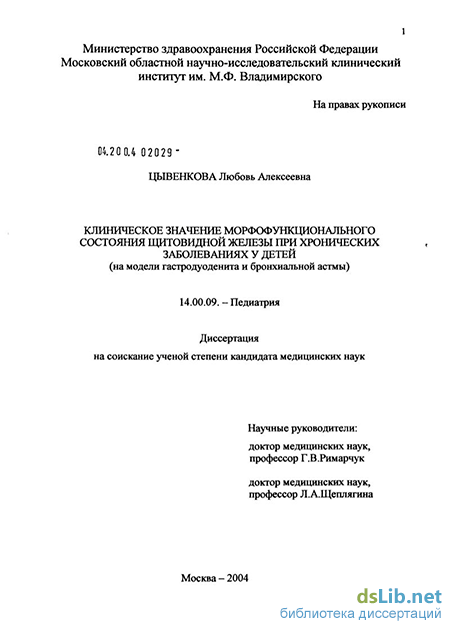 1

Министерство здравоохранения Российской Федерации
Московский областной научно-исследовательский клинический институт им. М.Ф. Владимирского

На правах рукописи

04.200.4 02029 -

ЦЫВЕНКОВА Любовь Алексеевна

КЛИНИЧЕСКОЕ ЗНАЧЕНИЕ МОРФОФУНКЦИОНАЛЬНОГО СОСТОЯНИЯ ЩИТОВИДНОЙ ЖЕЛЕЗЫ ПРИ ХРОНИЧЕСКИХ ЗАБОЛЕВАНИЯХ У ДЕТЕЙ
(на модели гастродуоденита и бронхиальной астмы)

14.00.09. – Педиатрия

Диссертация
на соискание ученой степени кандидата медицинских наук

Научные руководители:
доктор медицинских наук,
профессор Г.В.Римарчук

доктор медицинских наук,
профессор Л.А.Щеплягина

Москва – 2004

dsLib.net
библиотека диссертаций